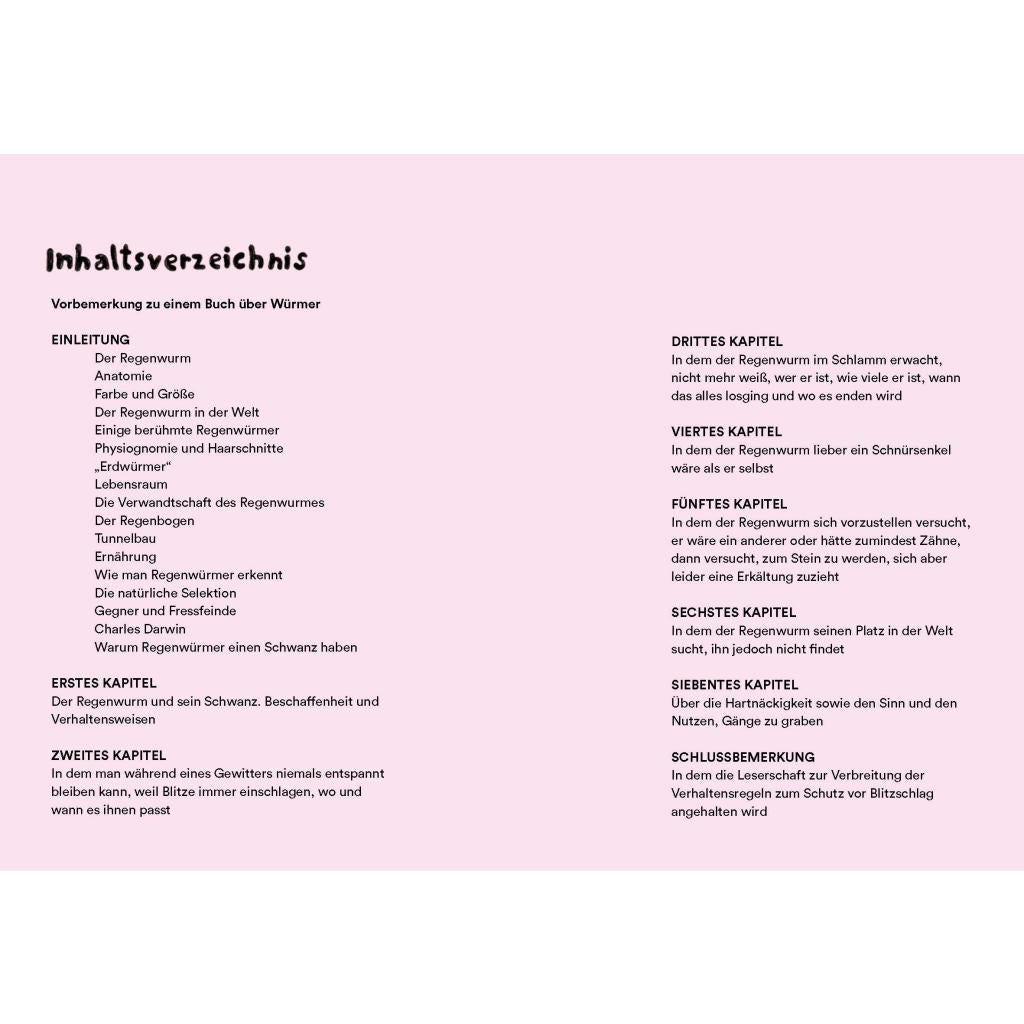 Inhaltsverzeichnis

Vorbemerkung zu einem Buch über Würmer

EINLEITUNG
Der Regenwurm
Anatomie
Farbe und Größe
Der Regenwurm in der Welt
Einige berühmte Regenwürmer
Physiognomie und Haarschnitte
„Erdwürmer“
Lebensraum
Die Verwandtschaft des Regenwurmes
Der Regenbogen
Tunnelbau
Ernährung
Wie man Regenwürmer erkennt
Die natürliche Selektion
Gegner und Fressfeinde
Charles Darwin
Warum Regenwürmer einen Schwanz haben

ERSTES KAPITEL
Der Regenwurm und sein Schwanz. Beschaffenheit und Verhaltensweisen

ZWEITES KAPITEL
In dem man während eines Gewitters niemals entspannt bleiben kann, weil Blitze immer einschlagen, wo und wann es ihnen passt

DRITTES KAPITEL
In dem der Regenwurm im Schlamm erwacht, nicht mehr weiß, wer er ist, wie viele er ist, wann das alles losging und wo es enden wird

VIERTES KAPITEL
In dem der Regenwurm lieber ein Schnürsenkel wäre als er selbst

FÜNFTES KAPITEL
In dem der Regenwurm sich vorzustellen versucht, er wäre ein anderer oder hätte zumindest Zähne, dann versucht, zum Stein zu werden, sich aber leider eine Erkältung zuzieht

SECHSTES KAPITEL
In dem der Regenwurm seinen Platz in der Welt sucht, ihn jedoch nicht findet

SIEBENTES KAPITEL
Über die Hartnäckigkeit sowie den Sinn und den Nutzen, Gänge zu graben

SCHLUSSBEMERKUNG
In dem die Leserschaft zur Verbreitung der Verhaltensregeln zum Schutz vor Blitzschlag angehalten wird